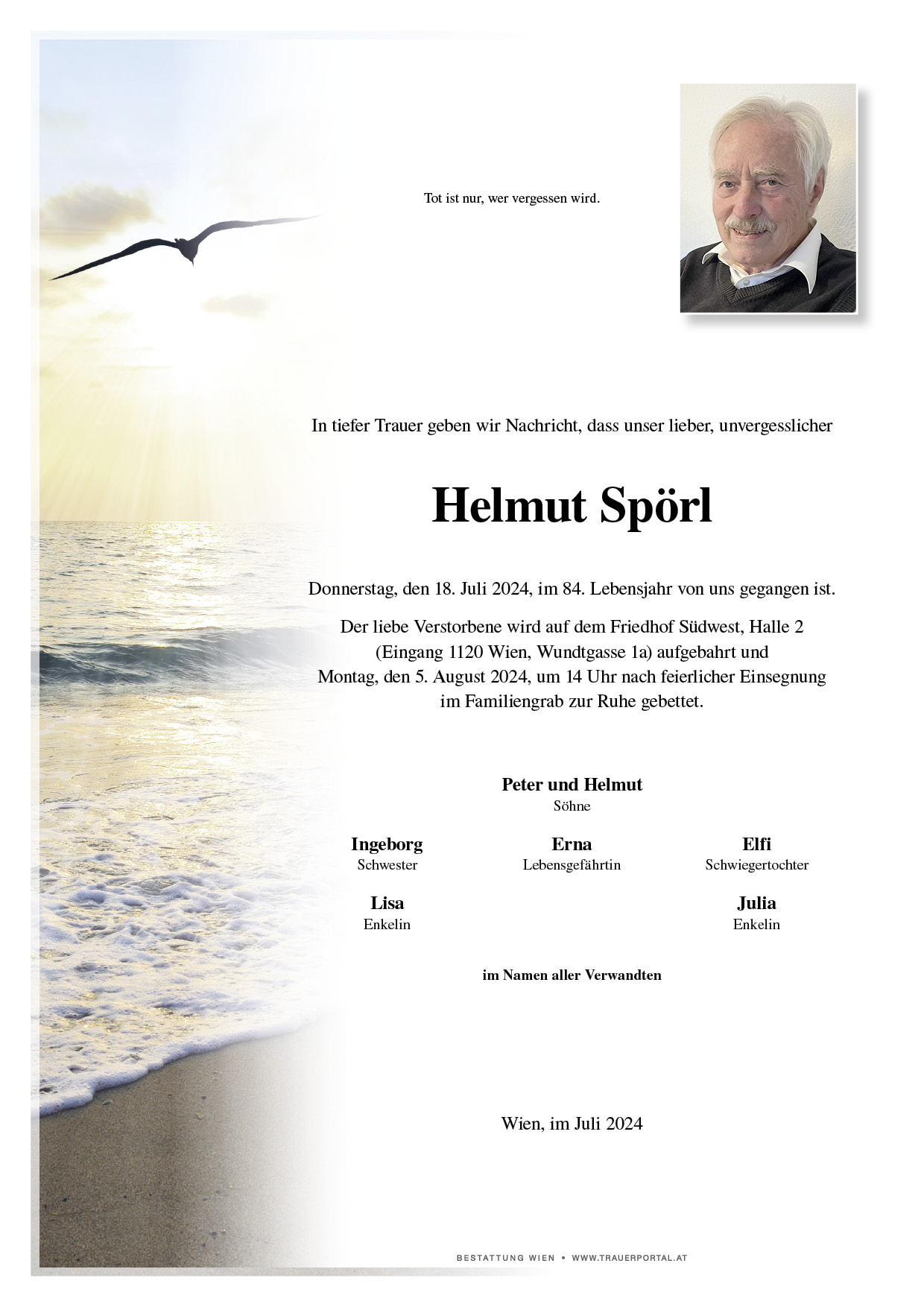 Tot ist nur, wer vergessen wird.

In tiefer Trauer geben wir Nachricht, dass unser lieber, unvergesslicher

Helmut Spörl

Donnerstag, den 18. Juli 2024, im 84. Lebensjahr von uns gegangen ist.

Der liebe Verstorbene wird auf dem Friedhof Südwest, Halle 2 (Eingang 1120 Wien, Wundtgasse 1a) aufgebahrt und Montag, den 5. August 2024, um 14 Uhr nach feierlicher Einsegnung im Familiengrab zur Ruhe gebettet.

Peter und Helmut
Söhne

Ingeborg
Schwester

Erna
Lebensgefährtin

Elfi
Schwiegertochter

Lisa
Enkelin

Julia
Enkelin

im Namen aller Verwandten

Wien, im Juli 2024

BESTATTUNG WIEN • WWW.TRAUERPORTAL.AT